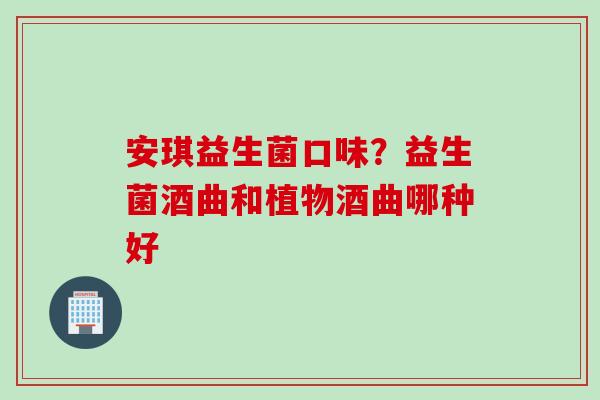 安琪益生菌口味？益生菌酒曲和植物酒曲哪种好

HOSPITAL